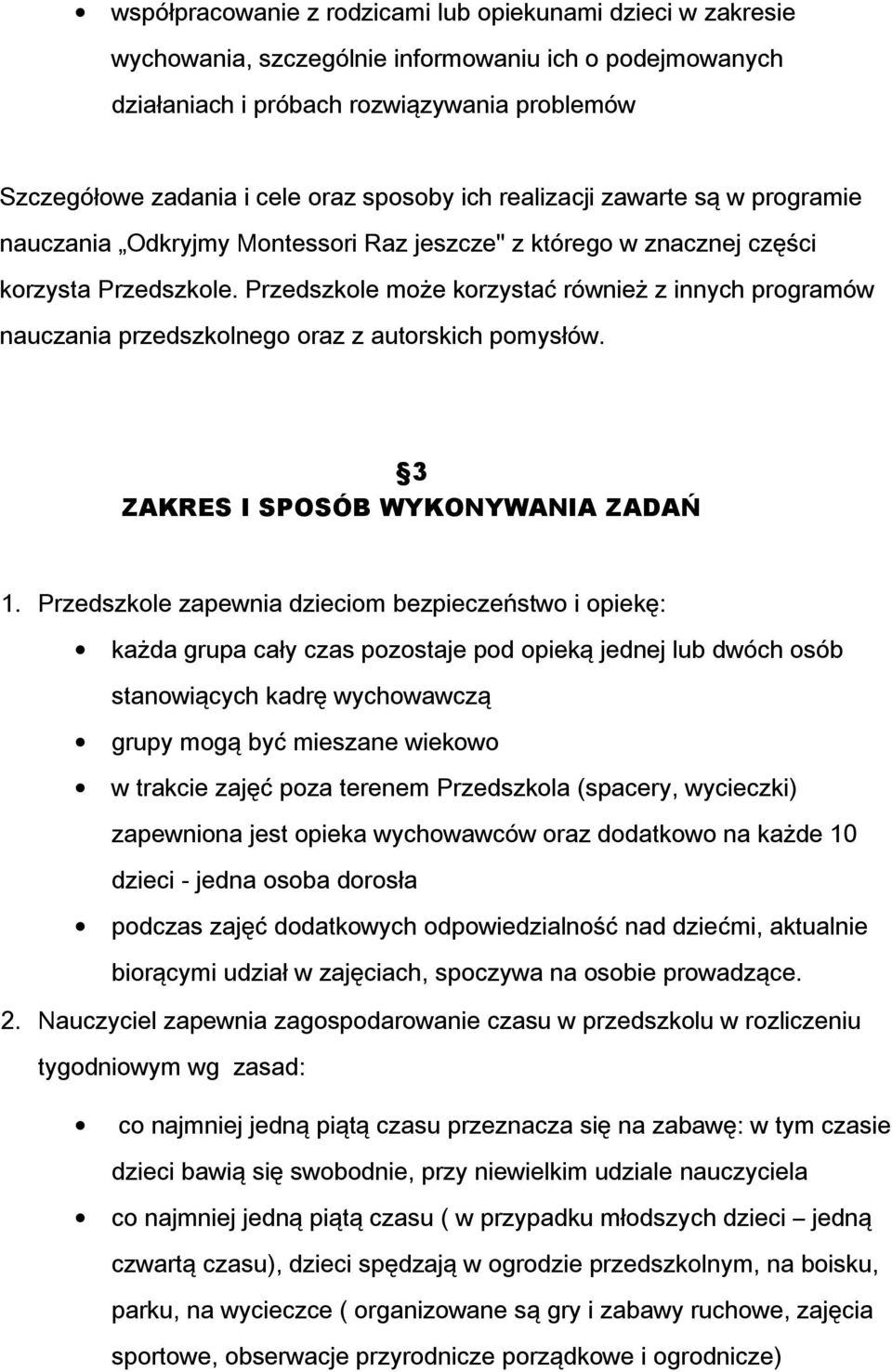 • współpracowanie z rodzicami lub opiekunami dzieci w zakresie wychowania, szczególnie informowaniu ich o podejmowanych działaniach i próbach rozwiązywania problemów

Szczegółowe zadania i cele oraz sposoby ich realizacji zawarte są w programie nauczania „Odkryjmy Montessori Raz jeszcze" z którego w znacznej części korzysta Przedszkole. Przedszkole może korzystać również z innych programów nauczania przedszkolnego oraz z autorskich pomysłów.

§3
ZAKRES I SPOSÓB WYKONYWANIA ZADAŃ

1. Przedszkole zapewnia dzieciom bezpieczeństwo i opiekę:

• każda grupa cały czas pozostaje pod opieką jednej lub dwóch osób stanowiących kadrę wychowawczą
• grupy mogą być mieszane wiekowo
• w trakcie zajęć poza terenem Przedszkola (spacery, wycieczki) zapewniona jest opieka wychowawców oraz dodatkowo na każde 10 dzieci - jedna osoba dorosła
• podczas zajęć dodatkowych odpowiedzialność nad dziećmi, aktualnie biorącymi udział w zajęciach, spoczywa na osobie prowadzące.

2. Nauczyciel zapewnia zagospodarowanie czasu w przedszkolu w rozliczeniu tygodniowym wg zasad:

• co najmniej jedną piątą czasu przeznacza się na zabawę: w tym czasie dzieci bawią się swobodnie, przy niewielkim udziale nauczyciela
• co najmniej jedną piątą czasu ( w przypadku młodszych dzieci – jedną czwartą czasu), dzieci spędzają w ogrodzie przedszkolnym, na boisku, parku, na wycieczce ( organizowane są gry i zabawy ruchowe, zajęcia sportowe, obserwacje przyrodnicze porządkowe i ogrodnicze)